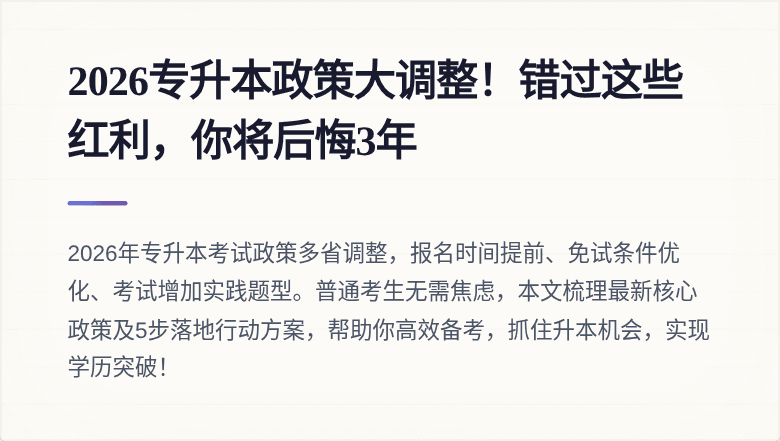 2026专升本政策大调整！错过这些红利，你将后悔3年

2026年专升本考试政策多省调整，报名时间提前、免试条件优化、考试增加实践题型。普通考生无需焦虑，本文梳理最新核心政策及5步落地行动方案，帮助你高效备考，抓住升本机会，实现学历突破！